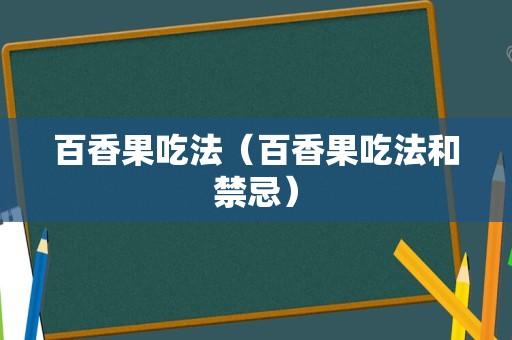 百香果吃法（百香果吃法和禁忌）